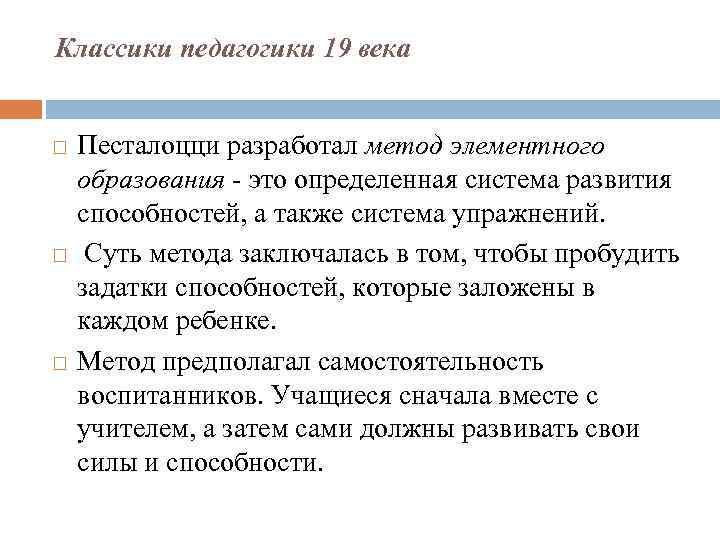 Классики педагогики 19 века

Песталоцци разработал метод элементного образования - это определенная система развития способностей, а также система упражнений.

Суть метода заключалась в том, чтобы пробудить задатки способностей, которые заложены в каждом ребенке.

Метод предполагал самостоятельность воспитанников. Учащиеся сначала вместе с учителем, а затем сами должны развивать свои силы и способности.